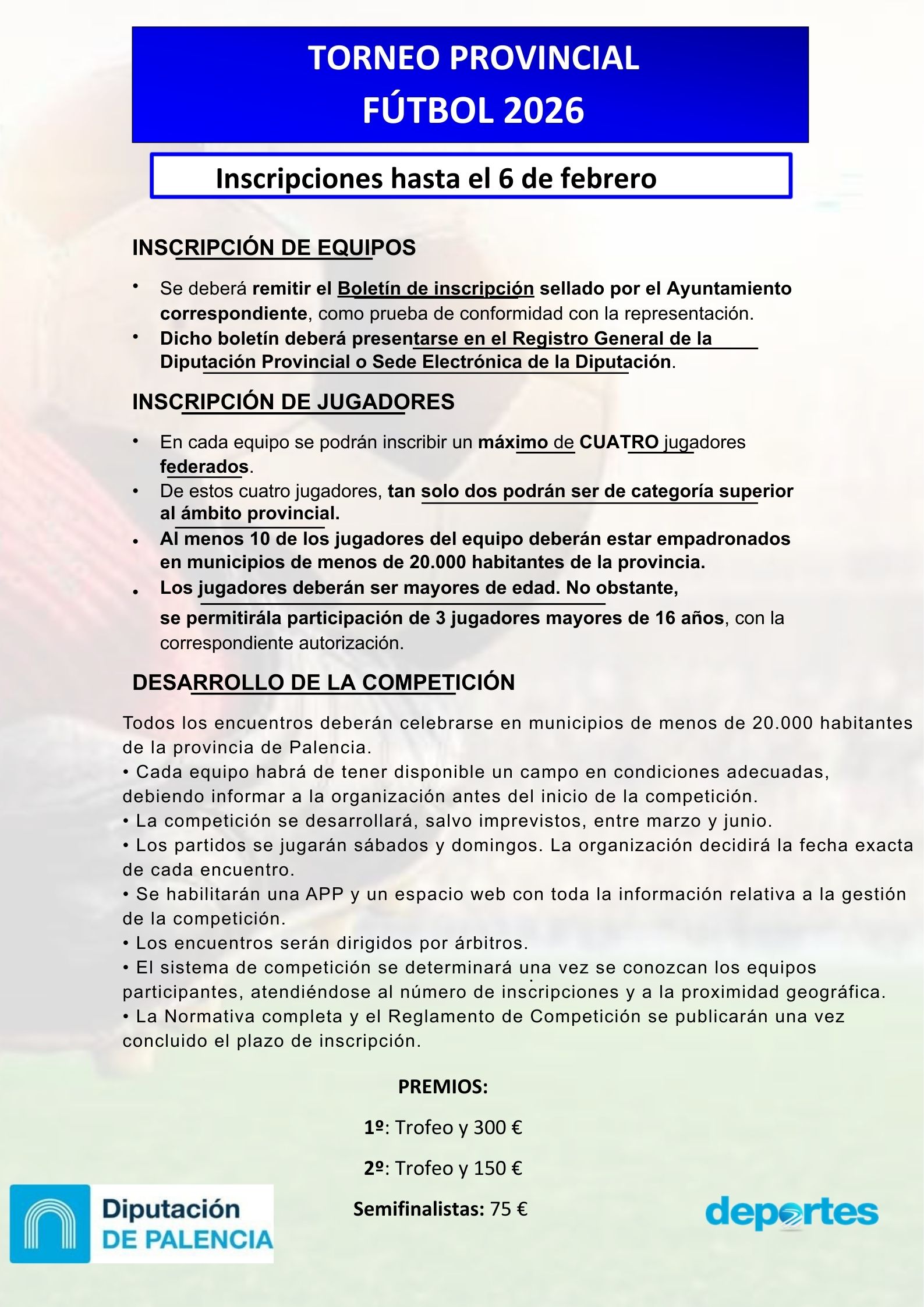 TORNEO PROVINCIAL
FÚTBOL 2026

Inscripciones hasta el 6 de febrero

INSCRIPCIÓN DE EQUIPOS

• Se deberá remitir el Boletín de inscripción sellado por el Ayuntamiento correspondiente, como prueba de conformidad con la representación.
• Dicho boletín deberá presentarse en el Registro General de la Diputación Provincial o Sede Electrónica de la Diputación.

INSCRIPCIÓN DE JUGADORES

• En cada equipo se podrán inscribir un máximo de CUATRO jugadores federados.
• De estos cuatro jugadores, tan solo dos podrán ser de categoría superior al ámbito provincial.
• Al menos 10 de los jugadores del equipo deberán estar empadronados en municipios de menos de 20.000 habitantes de la provincia.
• Los jugadores deberán ser mayores de edad. No obstante, se permitirála participación de 3 jugadores mayores de 16 años, con la correspondiente autorización.

DESARROLLO DE LA COMPETICIÓN

Todos los encuentros deberán celebrarse en municipios de menos de 20.000 habitantes de la provincia de Palencia.
• Cada equipo habrá de tener disponible un campo en condiciones adecuadas, debiendo informar a la organización antes del inicio de la competición.
• La competición se desarrollará, salvo imprevistos, entre marzo y junio.
• Los partidos se jugarán sábados y domingos. La organización decidirá la fecha exacta de cada encuentro.
• Se habilitarán una APP y un espacio web con toda la información relativa a la gestión de la competición.
• Los encuentros serán dirigidos por árbitros.
• El sistema de competición se determinará una vez se conozcan los equipos participantes, atendiéndose al número de inscripciones y a la proximidad geográfica.
• La Normativa completa y el Reglamento de Competición se publicarán una vez concluido el plazo de inscripción.

PREMIOS:

1º: Trofeo y 300 €

2º: Trofeo y 150 €

Semifinalistas: 75 €

Diputación DE PALENCIA

deportes